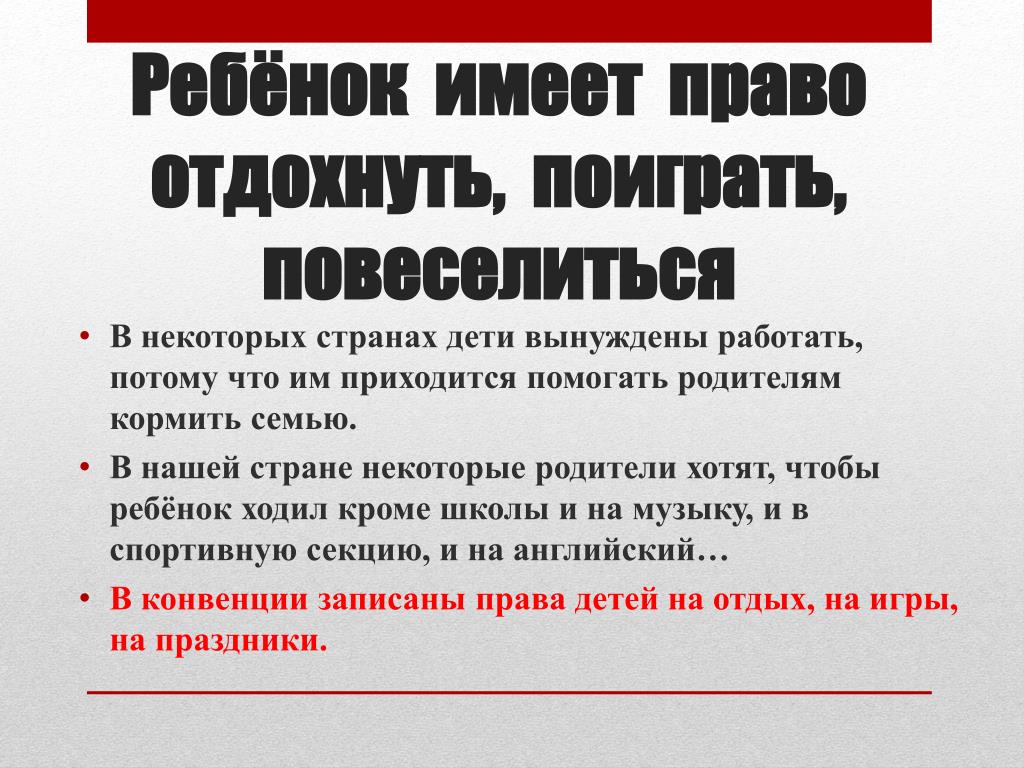 Ребёнок имеет право отдохнуть, поиграть, повеселиться

• В некоторых странах дети вынуждены работать, потому что им приходится помогать родителям кормить семью.
• В нашей стране некоторые родители хотят, чтобы ребёнок ходил кроме школы и на музыку, и в спортивную секцию, и на английский…
• В конвенции записаны права детей на отдых, на игры, на праздники.